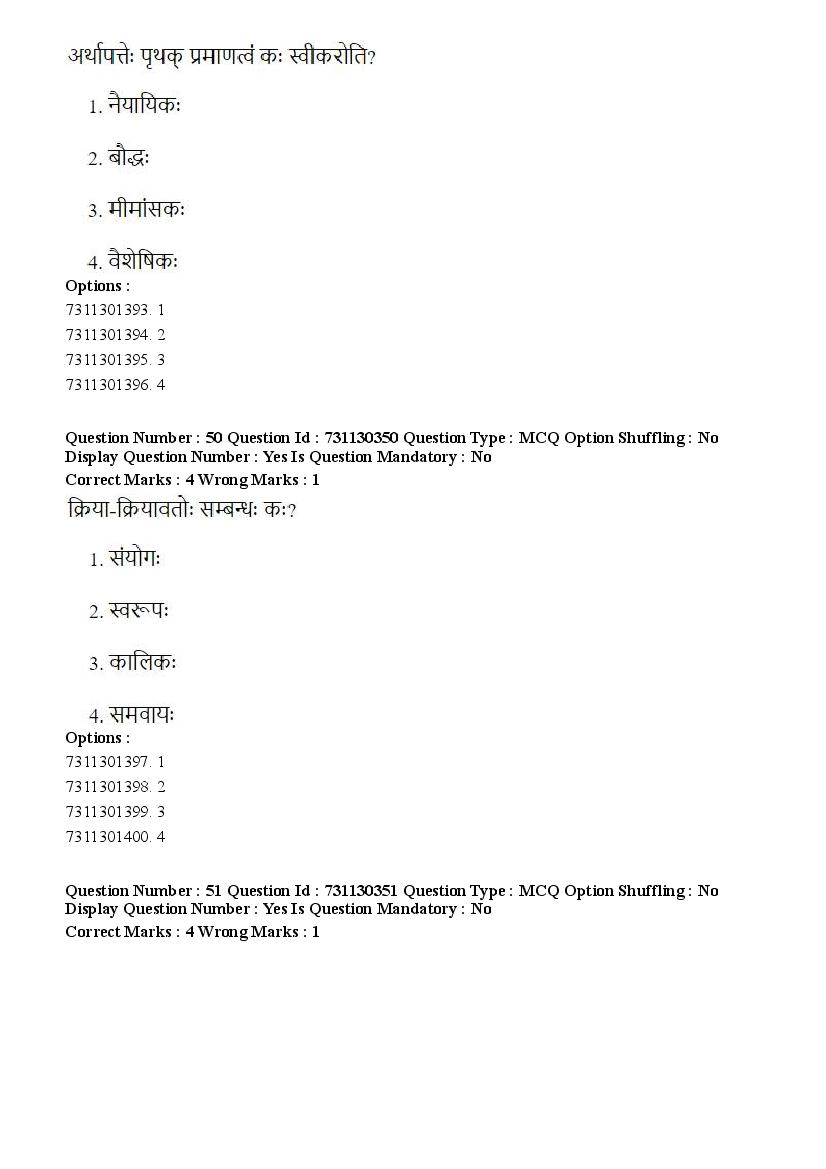 अर्थापत्तेः पृथक् प्रमाणत्वं कः स्वीकरोति?

1. नैयायिकः

2. बौद्धः

3. मीमांसकः

4. वैशेषिकः

Options :
7311301393. 1
7311301394. 2
7311301395. 3
7311301396. 4

Question Number : 50 Question Id : 731130350 Question Type : MCQ Option Shuffling : No Display Question Number : Yes Is Question Mandatory : No
Correct Marks : 4 Wrong Marks : 1
क्रिया-क्रियावतोः सम्बन्धः कः?

1. संयोगः

2. स्वरूपः

3. कालिकः

4. समवायः

Options :
7311301397. 1
7311301398. 2
7311301399. 3
7311301400. 4

Question Number : 51 Question Id : 731130351 Question Type : MCQ Option Shuffling : No Display Question Number : Yes Is Question Mandatory : No
Correct Marks : 4 Wrong Marks : 1